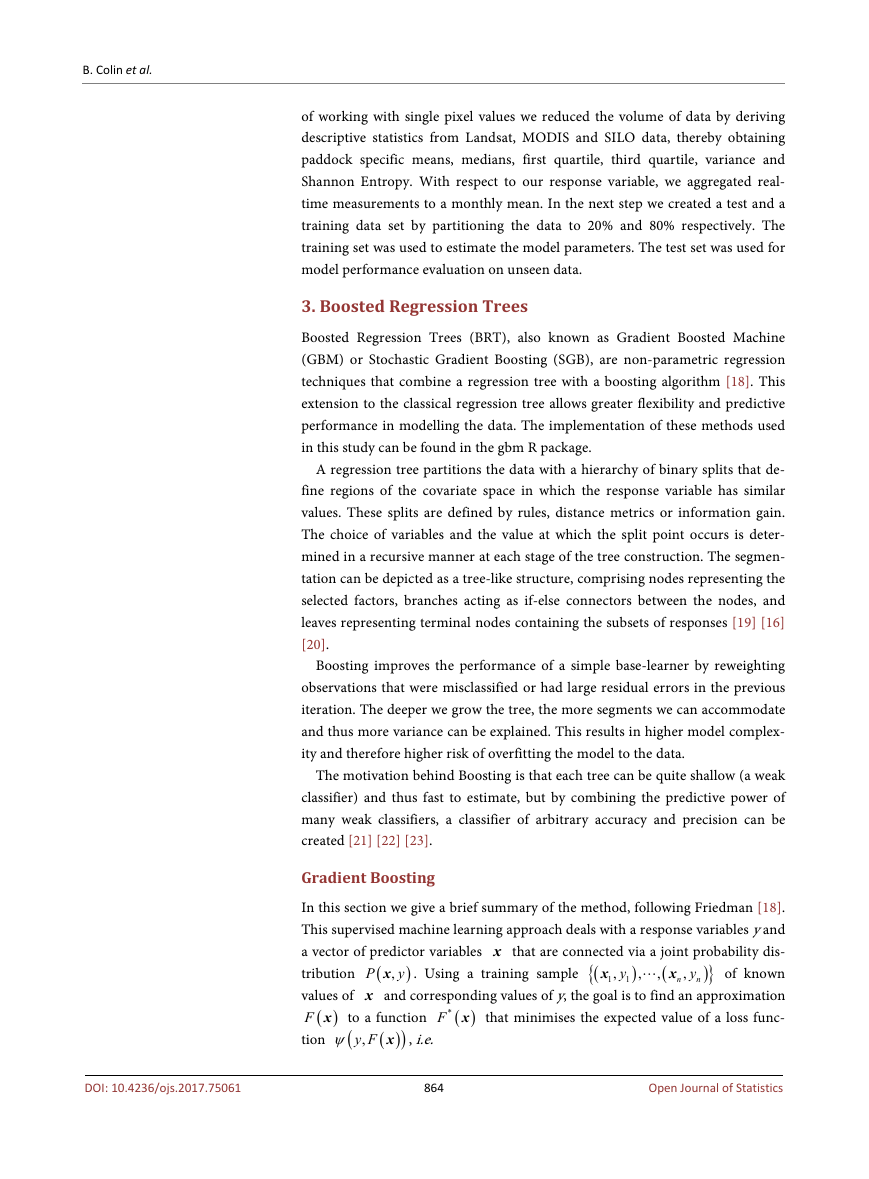 B. Colin et al.

of working with single pixel values we reduced the volume of data by deriving descriptive statistics from Landsat, MODIS and SILO data, thereby obtaining paddock specific means, medians, first quartile, third quartile, variance and Shannon Entropy. With respect to our response variable, we aggregated real-time measurements to a monthly mean. In the next step we created a test and a training data set by partitioning the data to 20% and 80% respectively. The training set was used to estimate the model parameters. The test set was used for model performance evaluation on unseen data.

3. Boosted Regression Trees

Boosted Regression Trees (BRT), also known as Gradient Boosted Machine (GBM) or Stochastic Gradient Boosting (SGB), are non-parametric regression techniques that combine a regression tree with a boosting algorithm [18]. This extension to the classical regression tree allows greater flexibility and predictive performance in modelling the data. The implementation of these methods used in this study can be found in the gbm R package.

A regression tree partitions the data with a hierarchy of binary splits that define regions of the covariate space in which the response variable has similar values. These splits are defined by rules, distance metrics or information gain. The choice of variables and the value at which the split point occurs is determined in a recursive manner at each stage of the tree construction. The segmentation can be depicted as a tree-like structure, comprising nodes representing the selected factors, branches acting as if-else connectors between the nodes, and leaves representing terminal nodes containing the subsets of responses [19] [16] [20].

Boosting improves the performance of a simple base-learner by reweighting observations that were misclassified or had large residual errors in the previous iteration. The deeper we grow the tree, the more segments we can accommodate and thus more variance can be explained. This results in higher model complexity and therefore higher risk of overfitting the model to the data.

The motivation behind Boosting is that each tree can be quite shallow (a weak classifier) and thus fast to estimate, but by combining the predictive power of many weak classifiers, a classifier of arbitrary accuracy and precision can be created [21] [22] [23].

Gradient Boosting

In this section we give a brief summary of the method, following Friedman [18]. This supervised machine learning approach deals with a response variables $y$ and a vector of predictor variables $\boldsymbol{x}$ that are connected via a joint probability distribution $P(\boldsymbol{x}, y)$. Using a training sample $\{(\boldsymbol{x}_1, y_1), \cdots, (\boldsymbol{x}_n, y_n)\}$ of known values of $\boldsymbol{x}$ and corresponding values of $y$, the goal is to find an approximation $F(\boldsymbol{x})$ to a function $F^*(\boldsymbol{x})$ that minimises the expected value of a loss function $\psi(y, F(\boldsymbol{x}))$, i.e.

DOI: 10.4236/ojs.2017.75061    864    Open Journal of Statistics